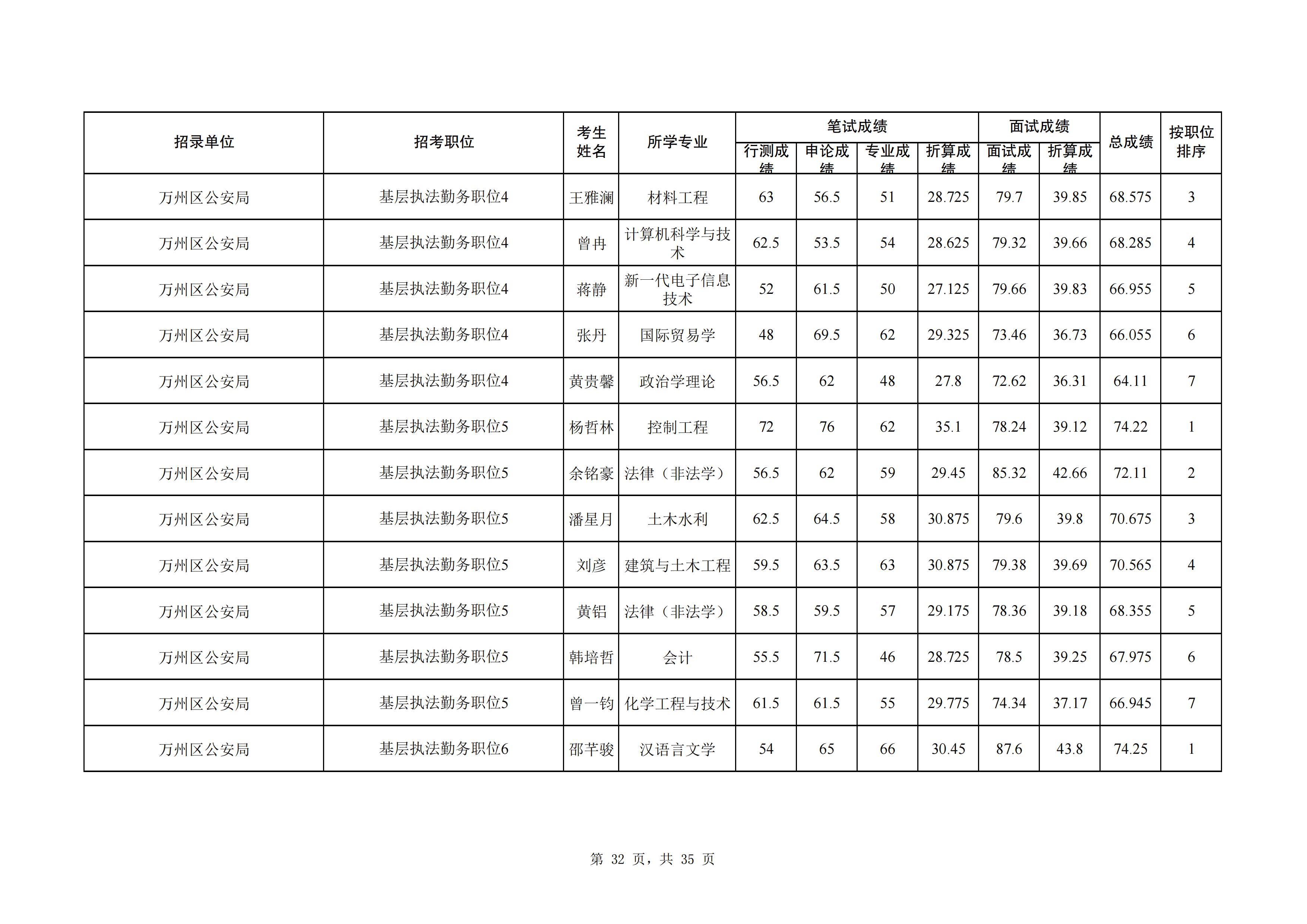 | 招录单位 | 招考职位 | 考生姓名 | 所学专业 | 笔试成绩 行测成绩 | 笔试成绩 申论成绩 | 笔试成绩 专业成绩 | 笔试成绩 折算成绩 | 面试成绩 面试成绩 | 面试成绩 折算成绩 | 总成绩 | 按职位排序 |
|---|---|---|---|---|---|---|---|---|---|---|---|
| 万州区公安局 | 基层执法勤务职位4 | 王雅澜 | 材料工程 | 63 | 56.5 | 51 | 28.725 | 79.7 | 39.85 | 68.575 | 3 |
| 万州区公安局 | 基层执法勤务职位4 | 曾冉 | 计算机科学与技术 | 62.5 | 53.5 | 54 | 28.625 | 79.32 | 39.66 | 68.285 | 4 |
| 万州区公安局 | 基层执法勤务职位4 | 蒋静 | 新一代电子信息技术 | 52 | 61.5 | 50 | 27.125 | 79.66 | 39.83 | 66.955 | 5 |
| 万州区公安局 | 基层执法勤务职位4 | 张丹 | 国际贸易学 | 48 | 69.5 | 62 | 29.325 | 73.46 | 36.73 | 66.055 | 6 |
| 万州区公安局 | 基层执法勤务职位4 | 黄贵馨 | 政治学理论 | 56.5 | 62 | 48 | 27.8 | 72.62 | 36.31 | 64.11 | 7 |
| 万州区公安局 | 基层执法勤务职位5 | 杨哲林 | 控制工程 | 72 | 76 | 62 | 35.1 | 78.24 | 39.12 | 74.22 | 1 |
| 万州区公安局 | 基层执法勤务职位5 | 余铭豪 | 法律（非法学） | 56.5 | 62 | 59 | 29.45 | 85.32 | 42.66 | 72.11 | 2 |
| 万州区公安局 | 基层执法勤务职位5 | 潘星月 | 土木水利 | 62.5 | 64.5 | 58 | 30.875 | 79.6 | 39.8 | 70.675 | 3 |
| 万州区公安局 | 基层执法勤务职位5 | 刘彦 | 建筑与土木工程 | 59.5 | 63.5 | 63 | 30.875 | 79.38 | 39.69 | 70.565 | 4 |
| 万州区公安局 | 基层执法勤务职位5 | 黄铝 | 法律（非法学） | 58.5 | 59.5 | 57 | 29.175 | 78.36 | 39.18 | 68.355 | 5 |
| 万州区公安局 | 基层执法勤务职位5 | 韩培哲 | 会计 | 55.5 | 71.5 | 46 | 28.725 | 78.5 | 39.25 | 67.975 | 6 |
| 万州区公安局 | 基层执法勤务职位5 | 曾一钧 | 化学工程与技术 | 61.5 | 61.5 | 55 | 29.775 | 74.34 | 37.17 | 66.945 | 7 |
| 万州区公安局 | 基层执法勤务职位6 | 邵芊骏 | 汉语言文学 | 54 | 65 | 66 | 30.45 | 87.6 | 43.8 | 74.25 | 1 |

第 32 页，共 35 页